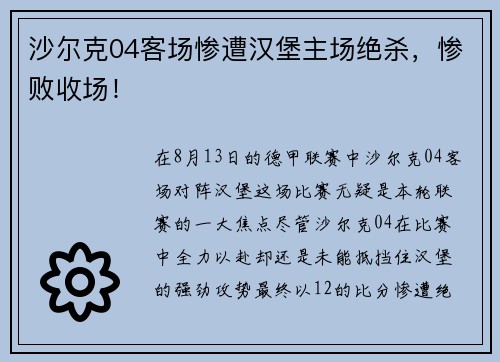 沙尔克04客场惨遭汉堡主场绝杀，惨败收场！

在8月13日的德甲联赛中沙尔克04客场对阵汉堡这场比赛无疑是本轮联赛的一大焦点尽管沙尔克04在比赛中全力以赴却还是未能抵挡住汉堡的强劲攻势最终以12的比分惨遭绝